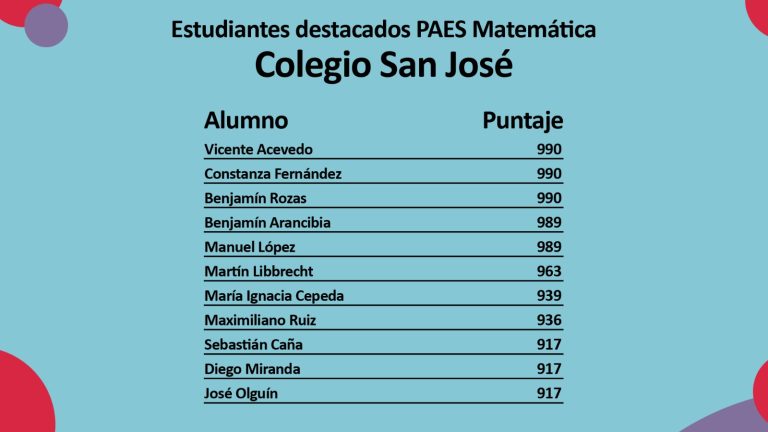 Estudiantes destacados PAES Matemática
Colegio San José

| Alumno | Puntaje |
|---|---|
| Vicente Acevedo | 990 |
| Constanza Fernández | 990 |
| Benjamín Rozas | 990 |
| Benjamín Arancibia | 989 |
| Manuel López | 989 |
| Martín Libbrecht | 963 |
| María Ignacia Cepeda | 939 |
| Maximiliano Ruiz | 936 |
| Sebastián Caña | 917 |
| Diego Miranda | 917 |
| José Olguín | 917 |